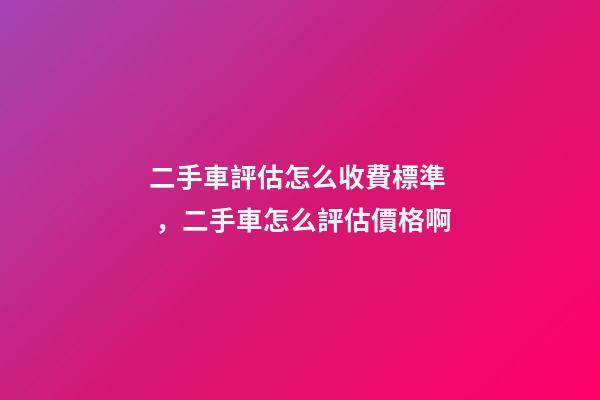 二手車評估怎么收費標準，二手車怎么評估價格啊